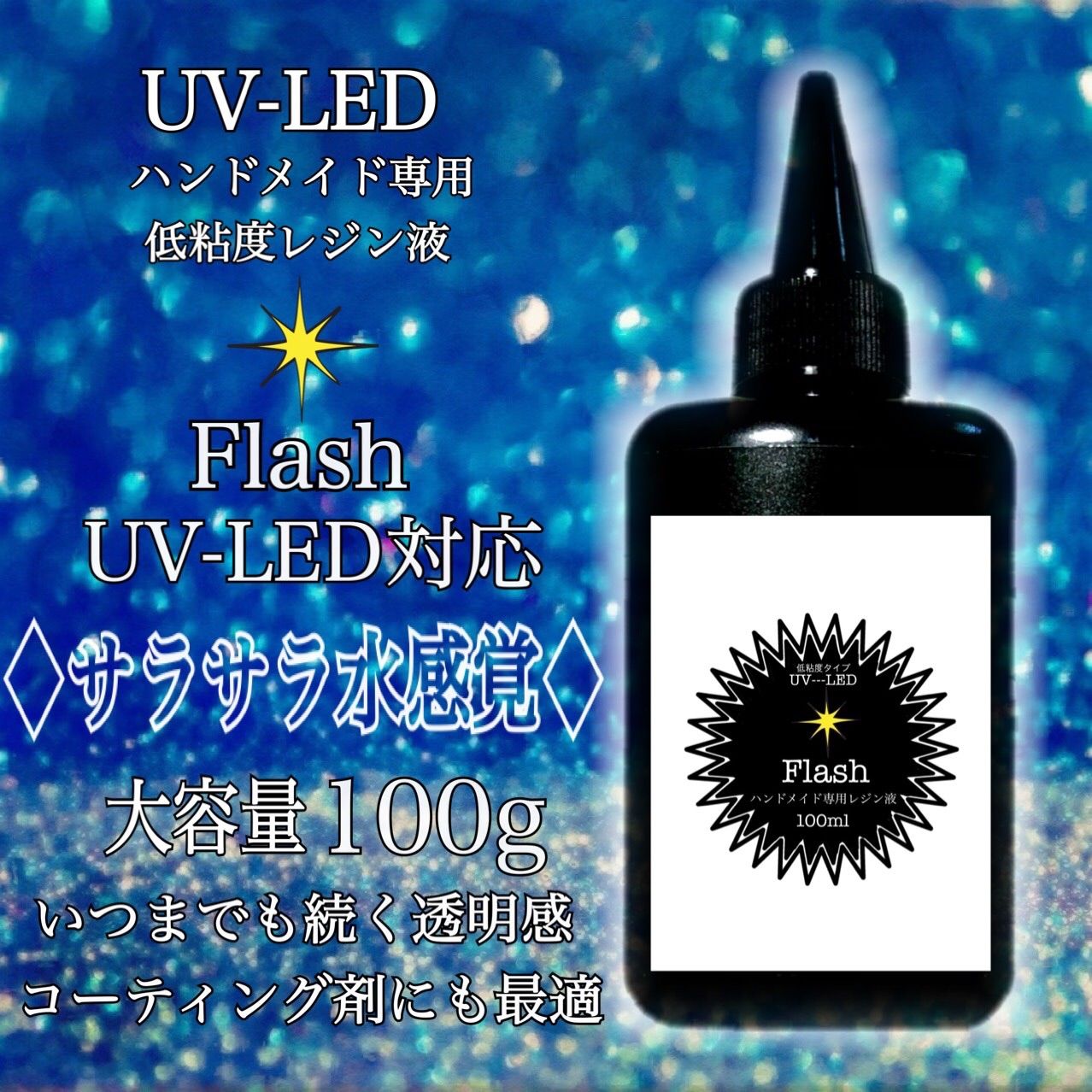 UV-LED
ハンドメイド専用
低粘度レジン液

Flash
UV-LED対応
◇サラサラ水感覚◇
大容量100g
いつまでも続く透明感
コーティング剤にも最適

低粘度タイプ
UV---LED
Flash
ハンドメイド専用レジン液
100ml